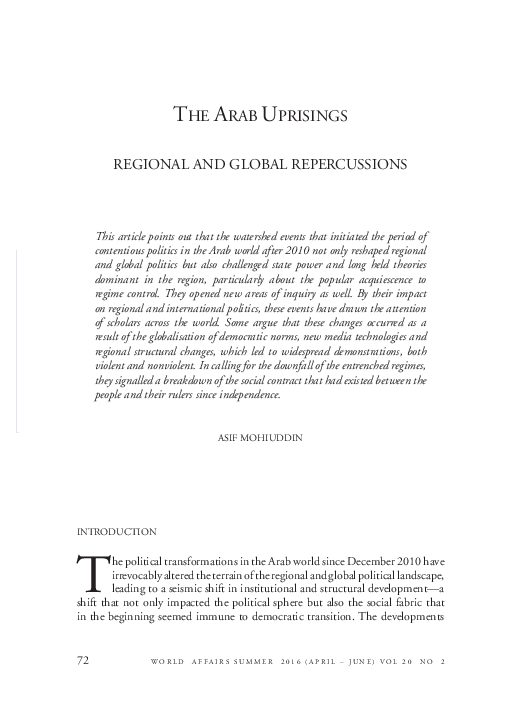 THE ARAB UPRISINGS

REGIONAL AND GLOBAL REPERCUSSIONS

This article points out that the watershed events that initiated the period of contentious politics in the Arab world after 2010 not only reshaped regional and global politics but also challenged state power and long held theories dominant in the region, particularly about the popular acquiescence to regime control. They opened new areas of inquiry as well. By their impact on regional and international politics, these events have drawn the attention of scholars across the world. Some argue that these changes occurred as a result of the globalisation of democratic norms, new media technologies and regional structural changes, which led to widespread demonstrations, both violent and nonviolent. In calling for the downfall of the entrenched regimes, they signalled a breakdown of the social contract that had existed between the people and their rulers since independence.

ASIF MOHIUDDIN

INTRODUCTION

The political transformations in the Arab world since December 2010 have irrevocably altered the terrain of the regional and global political landscape, leading to a seismic shift in institutional and structural development—a shift that not only impacted the political sphere but also the social fabric that in the beginning seemed immune to democratic transition. The developments

72 WORLD AFFAIRS SUMMER 2016 (APRIL – JUNE) VOL 20 NO 2